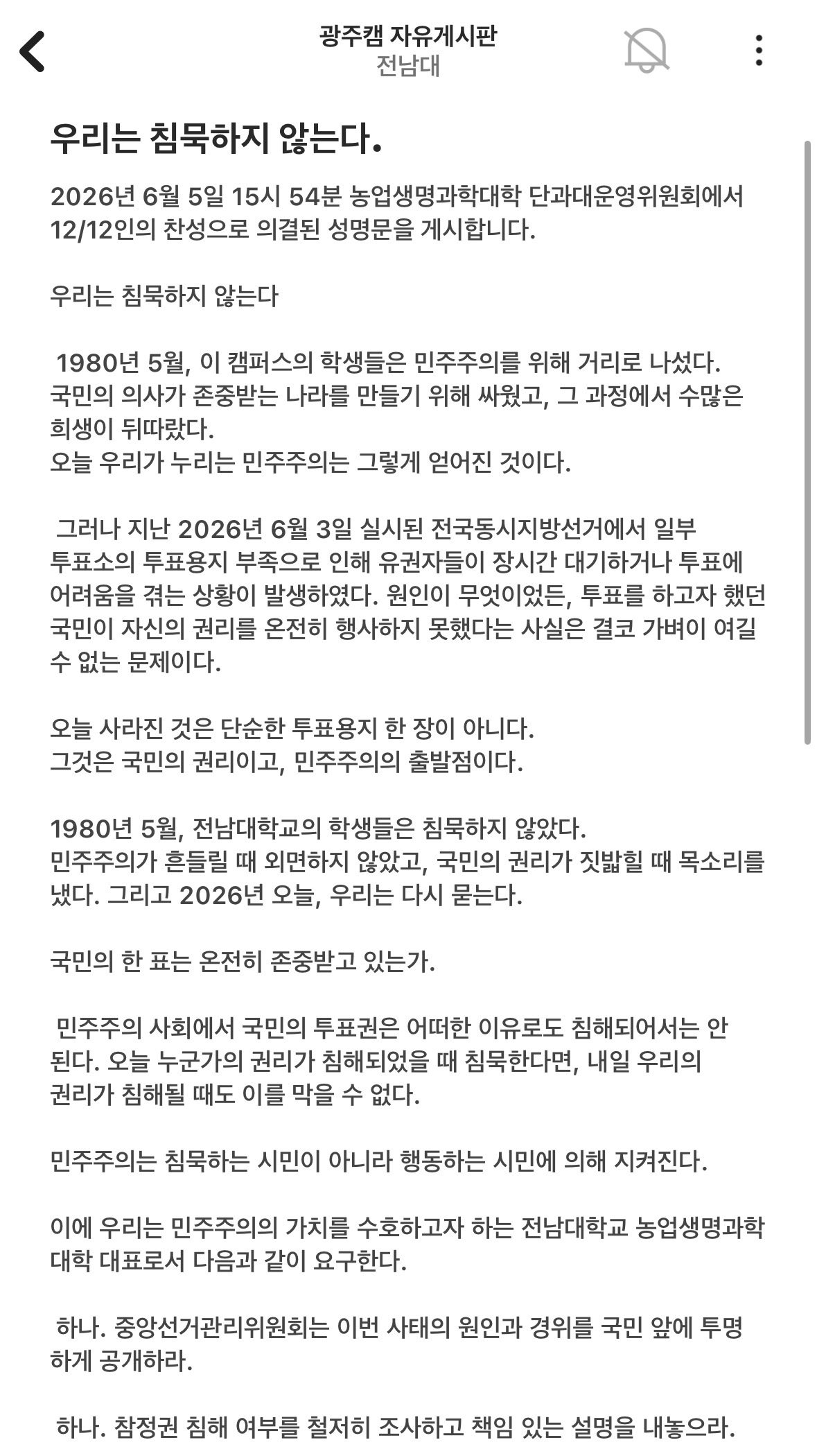 광주캠 자유게시판
전남대

우리는 침묵하지 않는다.

2026년 6월 5일 15시 54분 농업생명과학대학 단과대운영위원회에서 12/12인의 찬성으로 의결된 성명문을 게시합니다.

우리는 침묵하지 않는다

1980년 5월, 이 캠퍼스의 학생들은 민주주의를 위해 거리로 나섰다. 국민의 의사가 존중받는 나라를 만들기 위해 싸웠고, 그 과정에서 수많은 희생이 뒤따랐다.
오늘 우리가 누리는 민주주의는 그렇게 얻어진 것이다.

그러나 지난 2026년 6월 3일 실시된 전국동시지방선거에서 일부 투표소의 투표용지 부족으로 인해 유권자들이 장시간 대기하거나 투표에 어려움을 겪는 상황이 발생하였다. 원인이 무엇이었든, 투표를 하고자 했던 국민이 자신의 권리를 온전히 행사하지 못했다는 사실은 결코 가벼이 여길 수 없는 문제이다.

오늘 사라진 것은 단순한 투표용지 한 장이 아니다.
그것은 국민의 권리이고, 민주주의의 출발점이다.

1980년 5월, 전남대학교의 학생들은 침묵하지 않았다.
민주주의가 흔들릴 때 외면하지 않았고, 국민의 권리가 짓밟힐 때 목소리를 냈다. 그리고 2026년 오늘, 우리는 다시 묻는다.

국민의 한 표는 온전히 존중받고 있는가.

민주주의 사회에서 국민의 투표권은 어떠한 이유로도 침해되어서는 안 된다. 오늘 누군가의 권리가 침해되었을 때 침묵한다면, 내일 우리의 권리가 침해될 때도 이를 막을 수 없다.

민주주의는 침묵하는 시민이 아니라 행동하는 시민에 의해 지켜진다.

이에 우리는 민주주의의 가치를 수호하고자 하는 전남대학교 농업생명과학대학 대표로서 다음과 같이 요구한다.

하나. 중앙선거관리위원회는 이번 사태의 원인과 경위를 국민 앞에 투명하게 공개하라.

하나. 참정권 침해 여부를 철저히 조사하고 책임 있는 설명을 내놓으라.